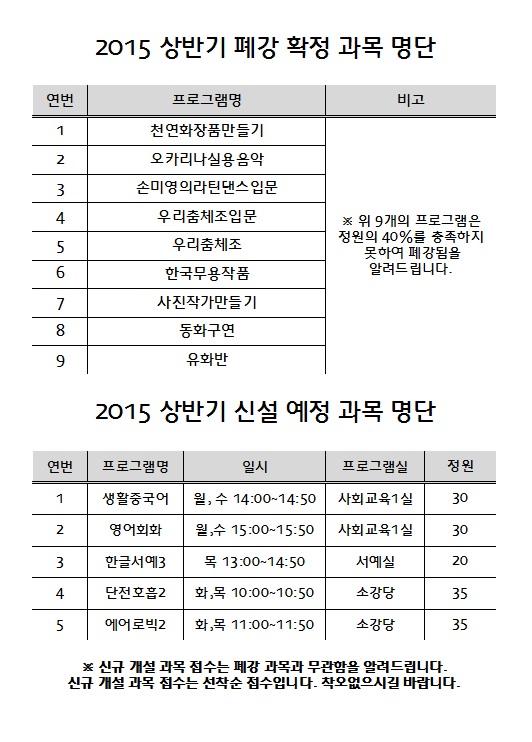 2015 상반기 폐강 확정 과목 명단

| 연번 | 프로그램명 | 비고 |
|---|---|---|
| 1 | 천연화장품만들기 | ※ 위 9개의 프로그램은 정원의 40%를 충족하지 못하여 폐강됨을 알려드립니다. |
| 2 | 오카리나실용음악 | |
| 3 | 손미영의라틴댄스입문 | |
| 4 | 우리춤체조입문 | |
| 5 | 우리춤체조 | |
| 6 | 한국무용작품 | |
| 7 | 사진작가만들기 | |
| 8 | 동화구연 | |
| 9 | 유화반 | |

2015 상반기 신설 예정 과목 명단

| 연번 | 프로그램명 | 일시 | 프로그램실 | 정원 |
|---|---|---|---|---|
| 1 | 생활중국어 | 월, 수 14:00~14:50 | 사회교육1실 | 30 |
| 2 | 영어회화 | 월,수 15:00~15:50 | 사회교육1실 | 30 |
| 3 | 한글서예3 | 목 13:00~14:50 | 서예실 | 20 |
| 4 | 단전호흡2 | 화,목 10:00~10:50 | 소강당 | 35 |
| 5 | 에어로빅2 | 화,목 11:00~11:50 | 소강당 | 35 |

※ 신규 개설 과목 접수는 폐강 과목과 무관함을 알려드립니다.
신규 개설 과목 접수는 선착순 접수입니다. 착오없으시길 바랍니다.